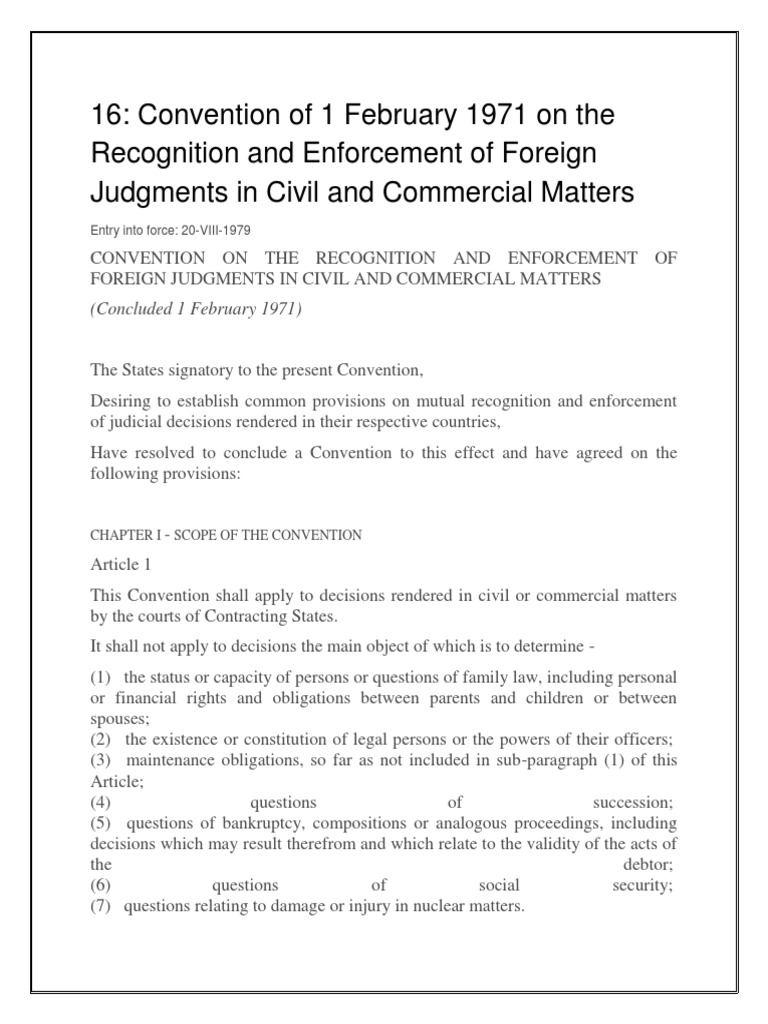 16: Convention of 1 February 1971 on the Recognition and Enforcement of Foreign Judgments in Civil and Commercial Matters

Entry into force: 20-VIII-1979

CONVENTION ON THE RECOGNITION AND ENFORCEMENT OF FOREIGN JUDGMENTS IN CIVIL AND COMMERCIAL MATTERS

(Concluded 1 February 1971)

The States signatory to the present Convention,

Desiring to establish common provisions on mutual recognition and enforcement of judicial decisions rendered in their respective countries,

Have resolved to conclude a Convention to this effect and have agreed on the following provisions:

CHAPTER I - SCOPE OF THE CONVENTION

Article 1

This Convention shall apply to decisions rendered in civil or commercial matters by the courts of Contracting States.

It shall not apply to decisions the main object of which is to determine -

(1) the status or capacity of persons or questions of family law, including personal or financial rights and obligations between parents and children or between spouses;
(2) the existence or constitution of legal persons or the powers of their officers;
(3) maintenance obligations, so far as not included in sub-paragraph (1) of this Article;
(4) questions of succession;
(5) questions of bankruptcy, compositions or analogous proceedings, including decisions which may result therefrom and which relate to the validity of the acts of the debtor;
(6) questions of social security;
(7) questions relating to damage or injury in nuclear matters.